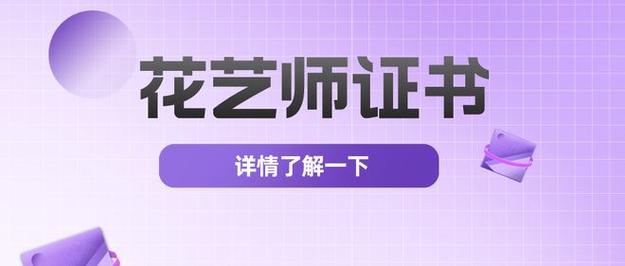 花艺师证书

详情了解一下